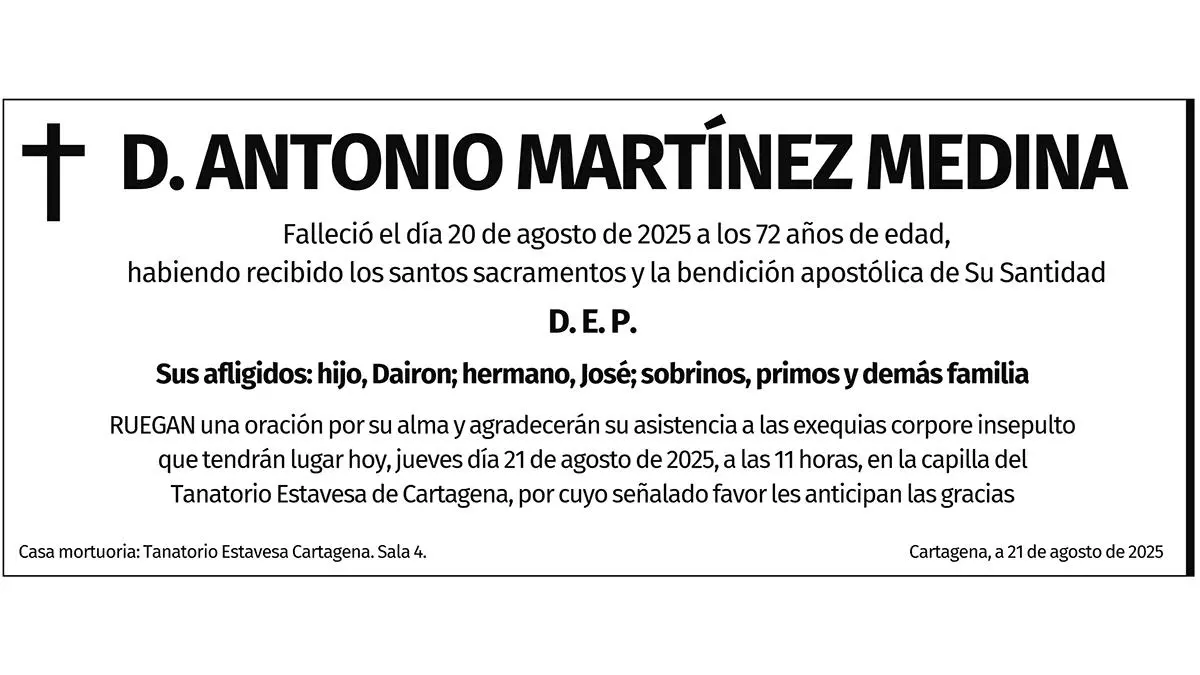 D. ANTONIO MARTÍNEZ MEDINA

Falleció el día 20 de agosto de 2025 a los 72 años de edad, habiendo recibido los santos sacramentos y la bendición apostólica de Su Santidad

D. E. P.

Sus afligidos: hijo, Dairon; hermano, José; sobrinos, primos y demás familia

RUEGAN una oración por su alma y agradecerán su asistencia a las exequias corpore insepulto que tendrán lugar hoy, jueves día 21 de agosto de 2025, a las 11 horas, en la capilla del Tanatorio Estavesa de Cartagena, por cuyo señalado favor les anticipan las gracias

Casa mortuoria: Tanatorio Estavesa Cartagena. Sala 4.

Cartagena, a 21 de agosto de 2025